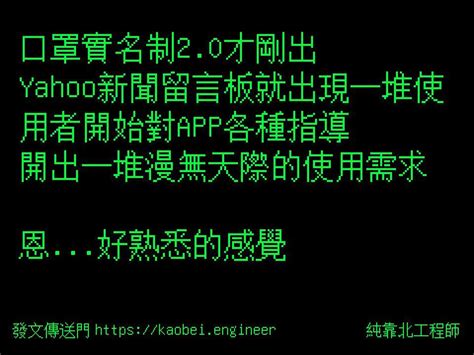 口罩實名制2.0才剛出
Yahoo新聞留言板就出現一堆使用者開始對APP各種指導
開出一堆漫無天際的使用需求

恩...好熟悉的感覺

發文傳送門 https://kaobei.engineer

純靠北工程師